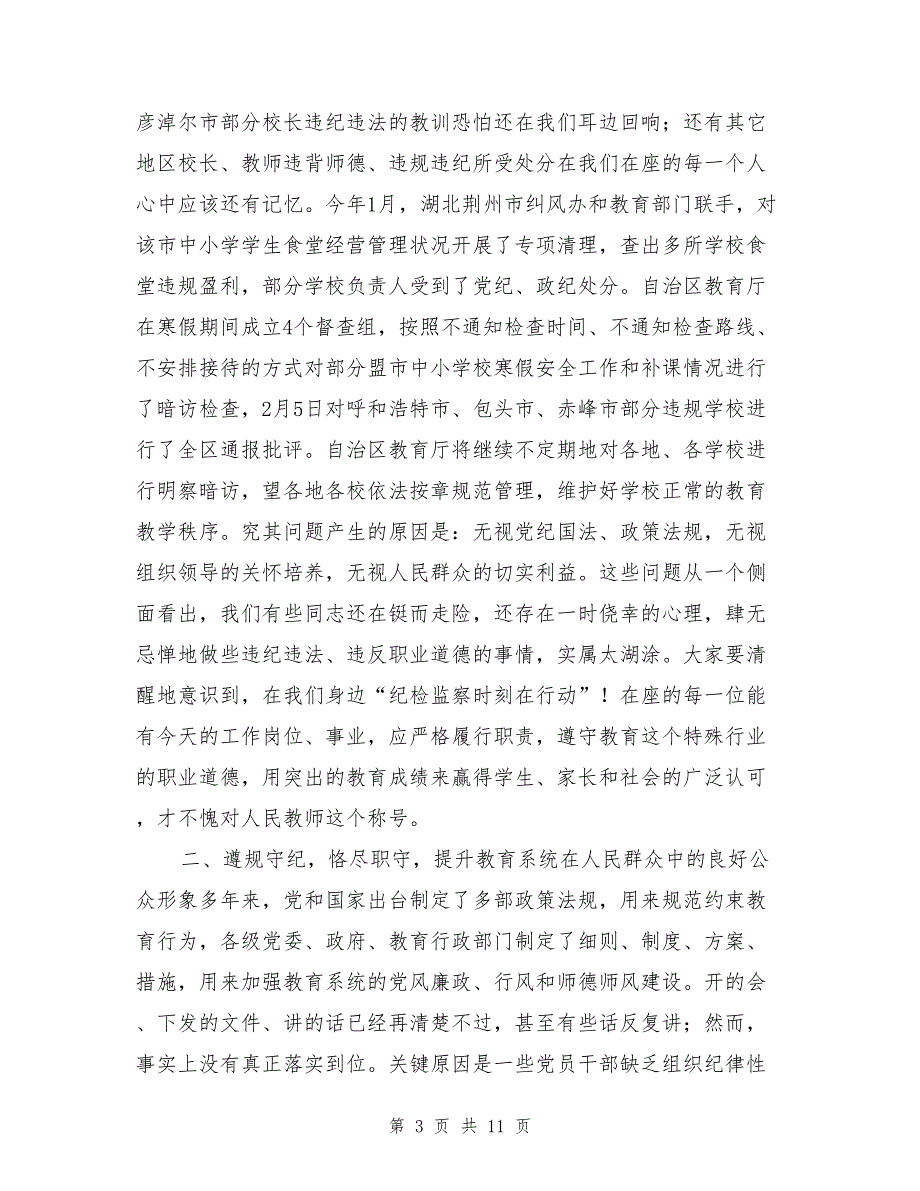 彦淖尔市部分校长违纪违法的教训恐怕还在我们耳边回响；还有其它地区校长、教师违背师德、违规违纪所受处分在我们在座的每一个人心中应该还有记忆。今年1月，湖北荆州市纠风办和教育部门联手，对该市中小学学生食堂经营管理状况开展了专项清理，查出多所学校食堂违规盈利，部分学校负责人受到了党纪、政纪处分。自治区教育厅在寒假期间成立4个督查组，按照不通知检查时间、不通知检查路线、不安排接待的方式对部分盟市中小学校寒假安全工作和补课情况进行了暗访检查，2月5日对呼和浩特市、包头市、赤峰市部分违规学校进行了全区通报批评。自治区教育厅将继续不定期地对各地、各学校进行明察暗访，望各地各校依法按章规范管理，维护好学校正常的教育教学秩序。究其问题产生的原因是：无视党纪国法、政策法规，无视组织领导的关怀培养，无视人民群众的切实利益。这些问题从一个侧面看出，我们有些同志还在铤而走险，还存在一时侥幸的心理，肆无忌惮地做些违纪违法、违反职业道德的事情，实属太湖涂。大家要清醒地意识到，在我们身边“纪检监察时刻在行动”！在座的每一位能有今天的工作岗位、事业，应严格履行职责，遵守教育这个特殊行业的职业道德，用突出的教育成绩来赢得学生、家长和社会的广泛认可，才不愧对人民教师这个称号。

二、遵规守纪，恪尽职守，提升教育系统在人民群众中的良好公众形象多年来，党和国家出台制定了多部政策法规，用来规范约束教育行为，各级党委、政府、教育行政部门制定了细则、制度、方案、措施，用来加强教育系统的党风廉政、行风和师德师风建设。开的会、下发的文件、讲的话已经再清楚不过，甚至有些话反复讲；然而，事实上没有真正落实到位。关键原因是一些党员干部缺乏组织纪律性

第 3 页 共 11 页